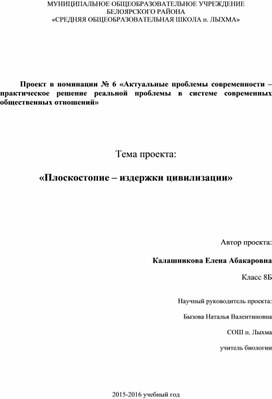 МУНИЦИПАЛЬНОЕ ОБЩЕОБРАЗОВАТЕЛЬНОЕ УЧРЕЖДЕНИЕ
БЕЛОЯРСКОГО РАЙОНА
«СРЕДНЯЯ ОБЩЕОБРАЗОВАТЕЛЬНАЯ ШКОЛА п. ЛЫХМА»

Проект в номинации № 6 «Актуальные проблемы современности – практическое решение реальной проблемы в системе современных общественных отношений»

Тема проекта:

«Плоскостопие – издержки цивилизации»

Автор проекта:

Калашникова Елена Абакаровна

Класс 8Б

Научный руководитель проекта:

Бызова Наталья Валентиновна

СОШ п. Лыхма

учитель биологии

2015-2016 учебный год